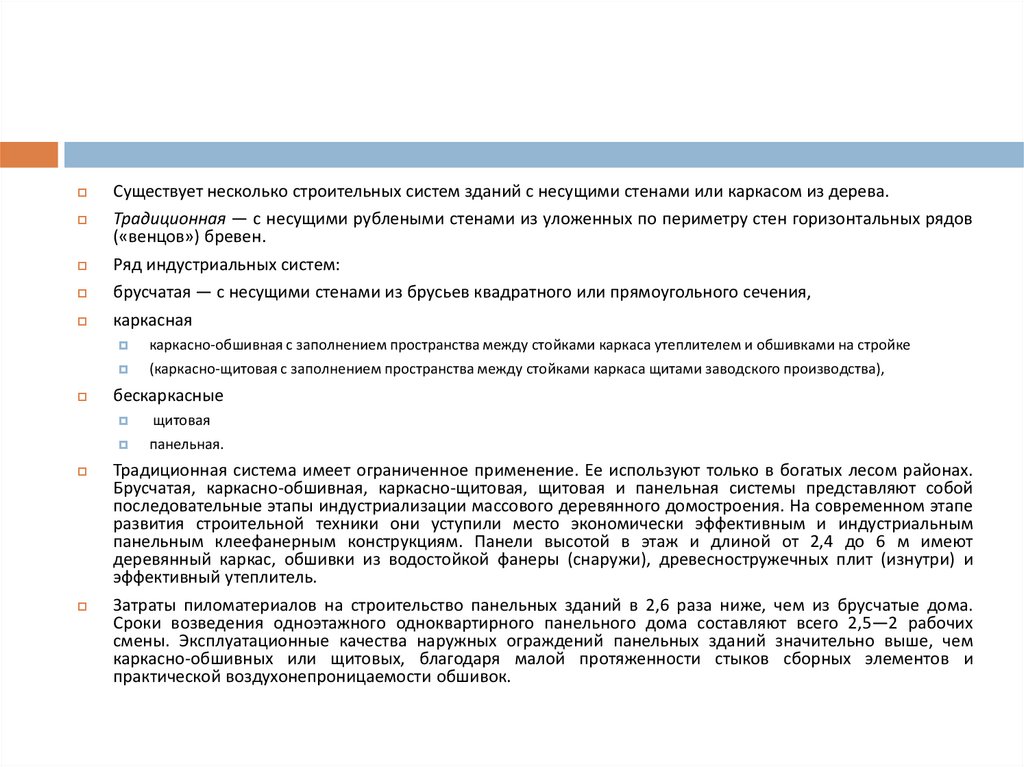 Существует несколько строительных систем зданий с несущими стенами или каркасом из дерева.

Традиционная — с несущими рублеными стенами из уложенных по периметру стен горизонтальных рядов («венцов») бревен.

Ряд индустриальных систем:

брусчатая — с несущими стенами из брусьев квадратного или прямоугольного сечения,

каркасная

каркасно-обшивная с заполнением пространства между стойками каркаса утеплителем и обшивками на стройке

(каркасно-щитовая с заполнением пространства между стойками каркаса щитами заводского производства),

бескаркасные

щитовая

панельная.

Традиционная система имеет ограниченное применение. Ее используют только в богатых лесом районах. Брусчатая, каркасно-обшивная, каркасно-щитовая, щитовая и панельная системы представляют собой последовательные этапы индустриализации массового деревянного домостроения. На современном этапе развития строительной техники они уступили место экономически эффективным и индустриальным панельным клеефанерным конструкциям. Панели высотой в этаж и длиной от 2,4 до 6 м имеют деревянный каркас, обшивки из водостойкой фанеры (снаружи), древесностружечных плит (изнутри) и эффективный утеплитель.

Затраты пиломатериалов на строительство панельных зданий в 2,6 раза ниже, чем из брусчатые дома. Сроки возведения одноэтажного одноквартирного панельного дома составляют всего 2,5—2 рабочих смены. Эксплуатационные качества наружных ограждений панельных зданий значительно выше, чем каркасно-обшивных или щитовых, благодаря малой протяженности стыков сборных элементов и практической воздухонепроницаемости обшивок.